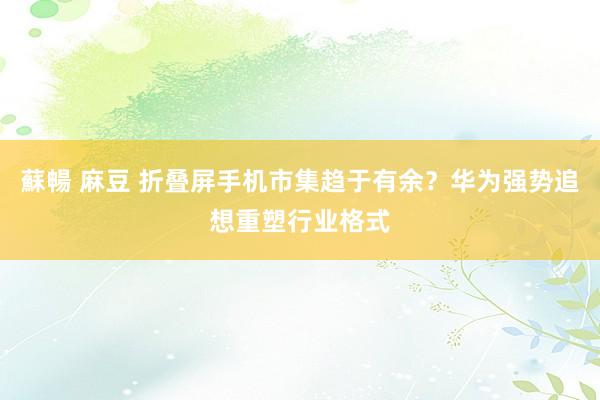 蘇暢 麻豆 折叠屏手机市集趋于有余？华为强势追想重塑行业格式